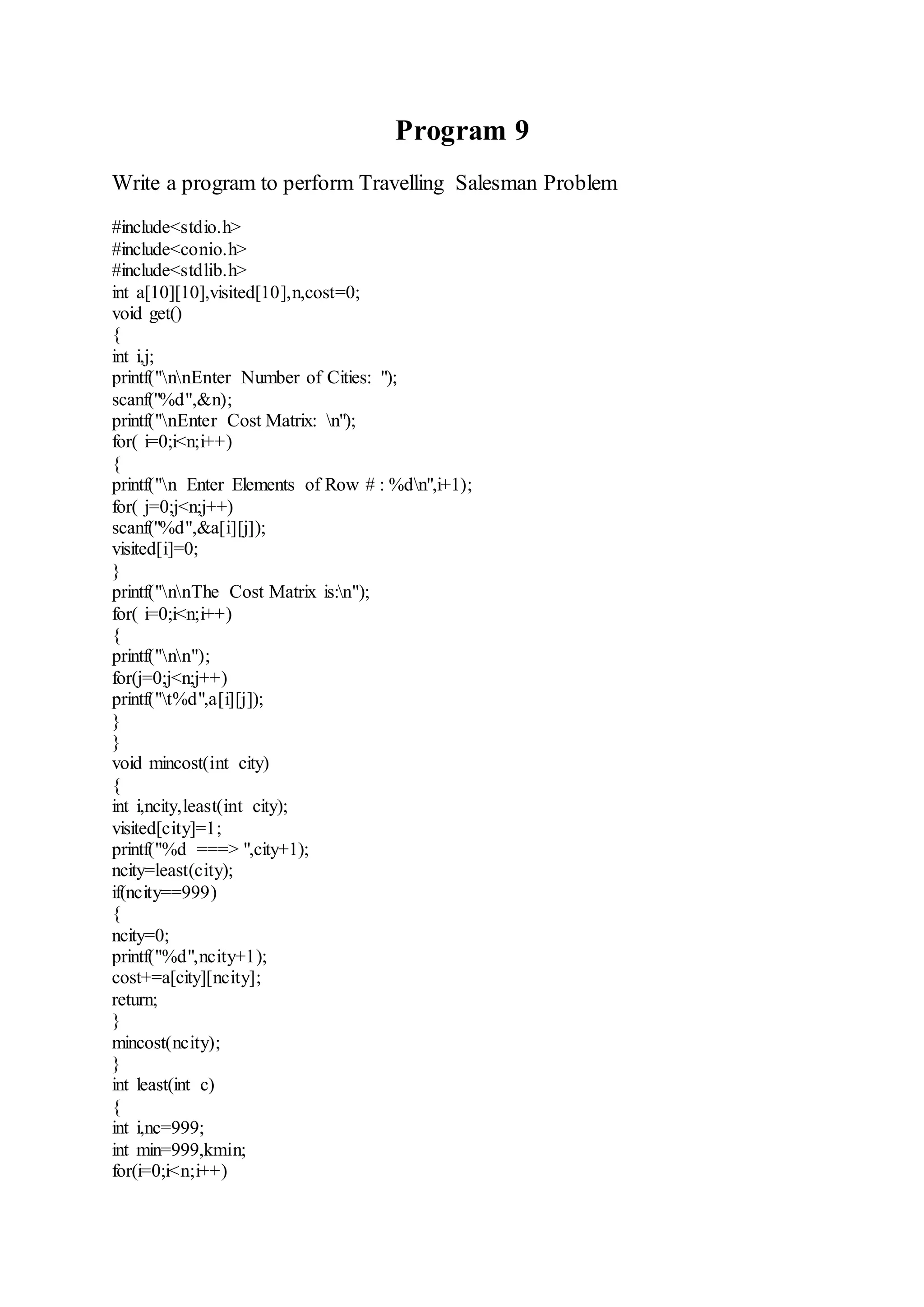 Program 9

Write a program to perform Travelling Salesman Problem

#include<stdio.h>
#include<conio.h>
#include<stdlib.h>
int a[10][10],visited[10],n,cost=0;
void get()
{
int i,j;
printf("\n\nEnter Number of Cities: ");
scanf("%d",&n);
printf("\nEnter Cost Matrix: \n");
for( i=0;i<n;i++)
{
printf("\n Enter Elements of Row # : %d\n",i+1);
for( j=0;j<n;j++)
scanf("%d",&a[i][j]);
visited[i]=0;
}
printf("\n\nThe Cost Matrix is:\n");
for( i=0;i<n;i++)
{
printf("\n\n");
for(j=0;j<n;j++)
printf("\t%d",a[i][j]);
}
}
void mincost(int city)
{
int i,ncity,least(int city);
visited[city]=1;
printf("%d ===> ",city+1);
ncity=least(city);
if(ncity==999)
{
ncity=0;
printf("%d",ncity+1);
cost+=a[city][ncity];
return;
}
mincost(ncity);
}
int least(int c)
{
int i,nc=999;
int min=999,kmin;
for(i=0;i<n;i++)